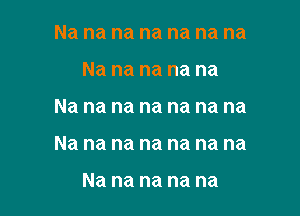 Na na na na na na na

Na na na na na

Na na na na na na na

Na na na na na na na

Na na na na na